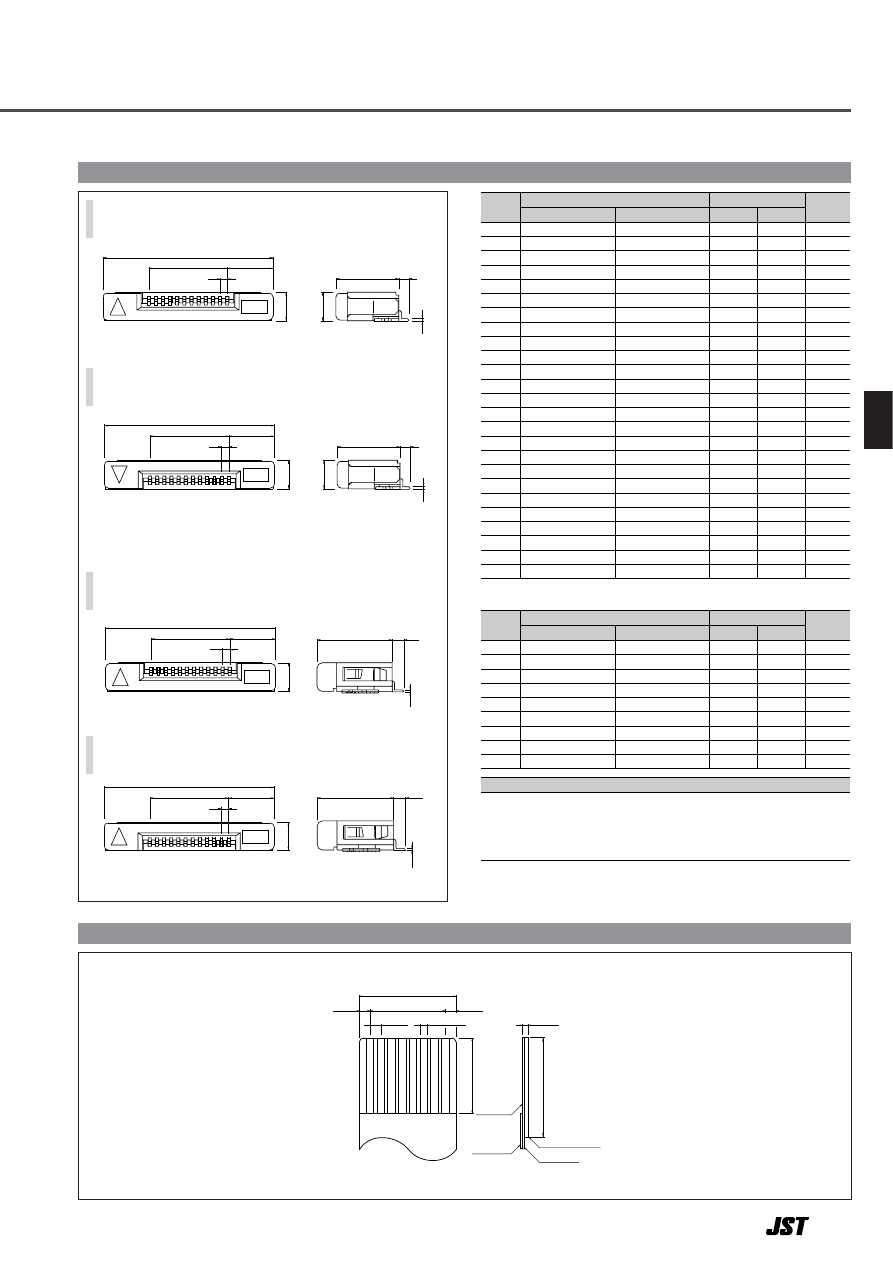 JST